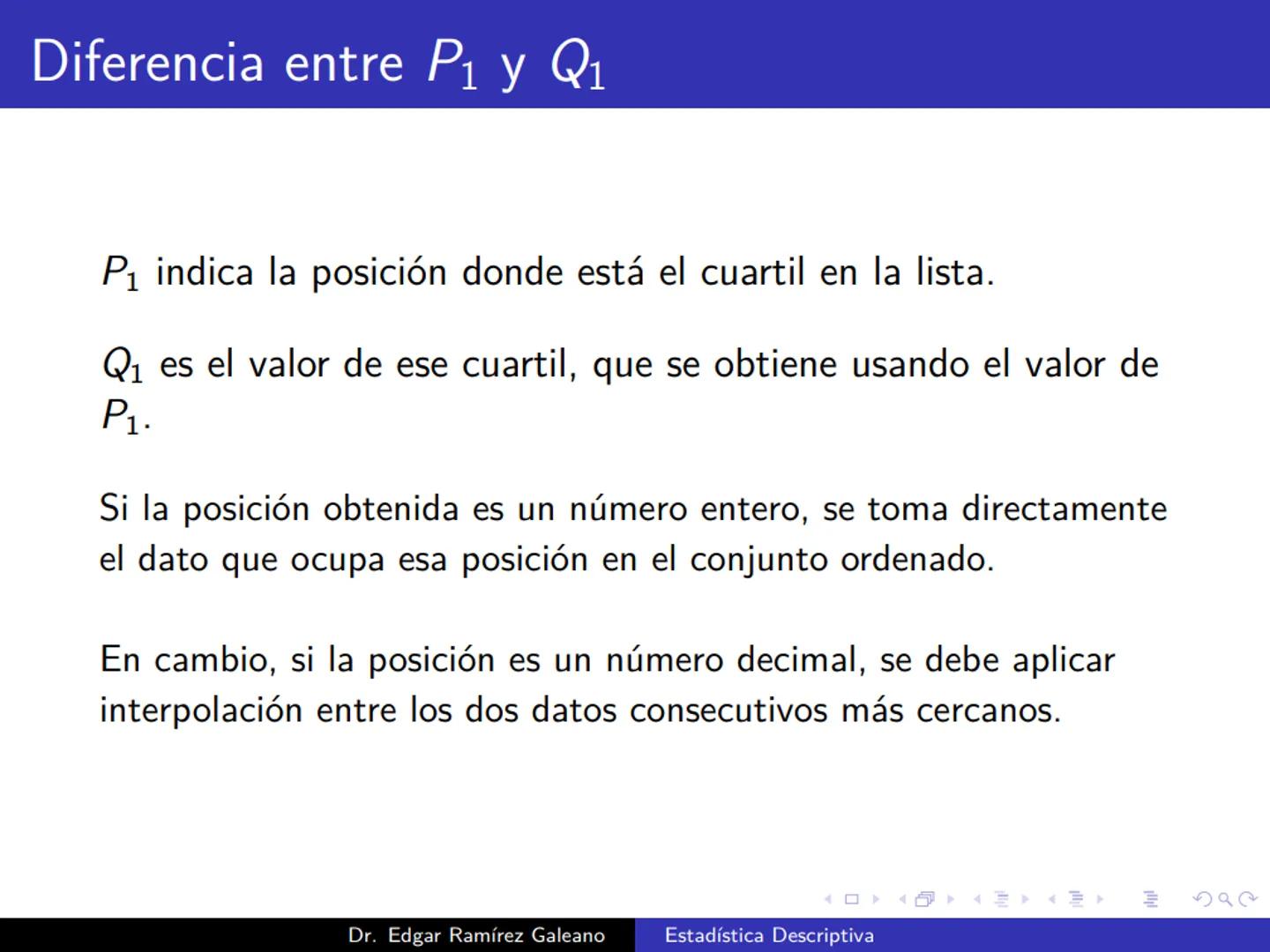 Diferencia entre $P_1$ y $Q_1$

$P_1$ indica la posición donde está el cuartil en la lista.

$Q_1$ es el valor de ese cuartil, que se obtiene usando el valor de $P_1$.

Si la posición obtenida es un número entero, se toma directamente el dato que ocupa esa posición en el conjunto ordenado.

En cambio, si la posición es un número decimal, se debe aplicar interpolación entre los dos datos consecutivos más cercanos.

Dr. Edgar Ramírez Galeano Estadística Descriptiva